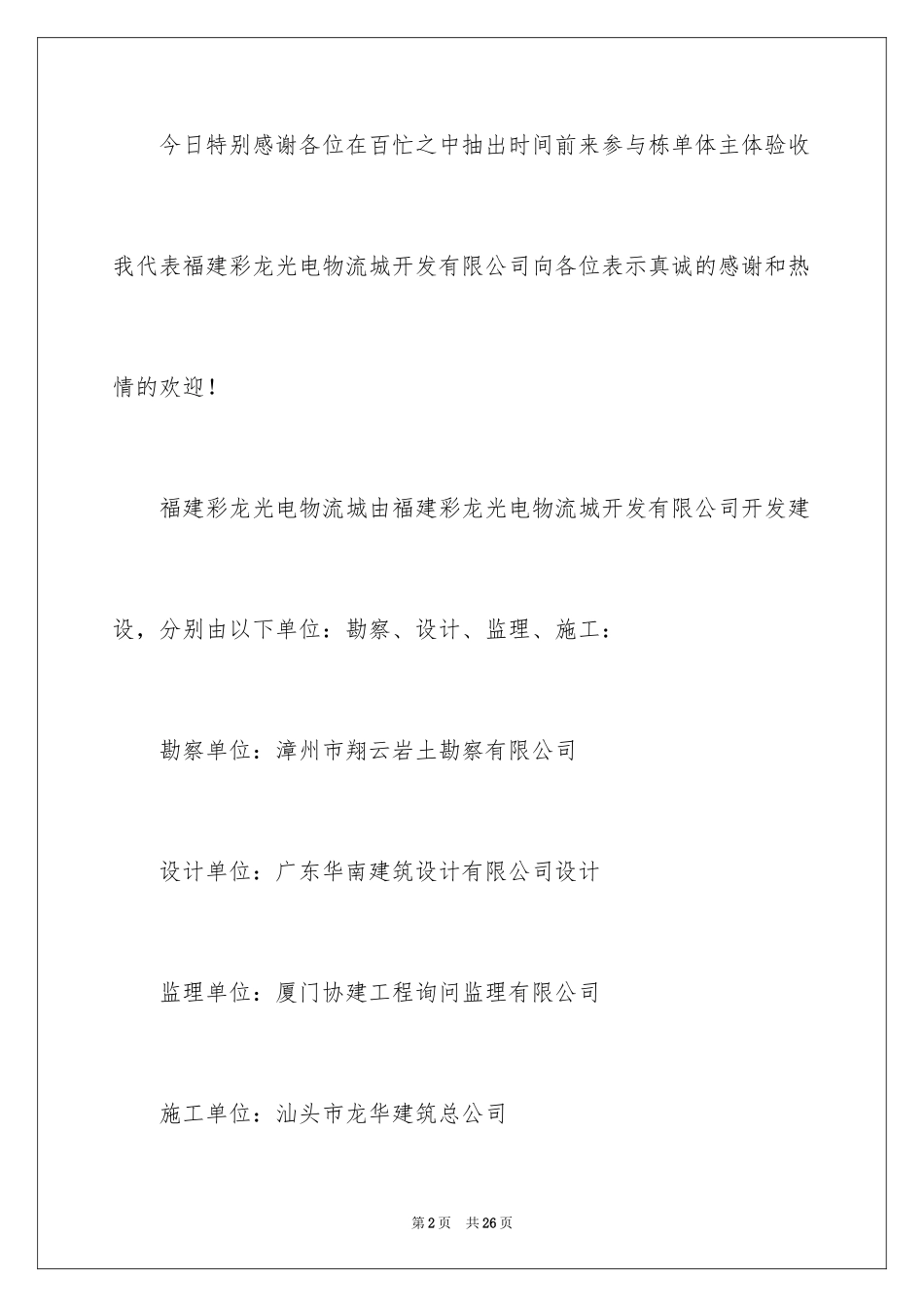 今日特别感谢各位在百忙之中抽出时间前来参与栋单体主体验收我代表福建彩龙光电物流城开发有限公司向各位表示真诚的感谢和热情的欢迎！

福建彩龙光电物流城由福建彩龙光电物流城开发有限公司开发建设，分别由以下单位：勘察、设计、监理、施工：

勘察单位：漳州市翔云岩土勘察有限公司

设计单位：广东华南建筑设计有限公司设计

监理单位：厦门协建工程询问监理有限公司

施工单位：汕头市龙华建筑总公司

第2页 共26页